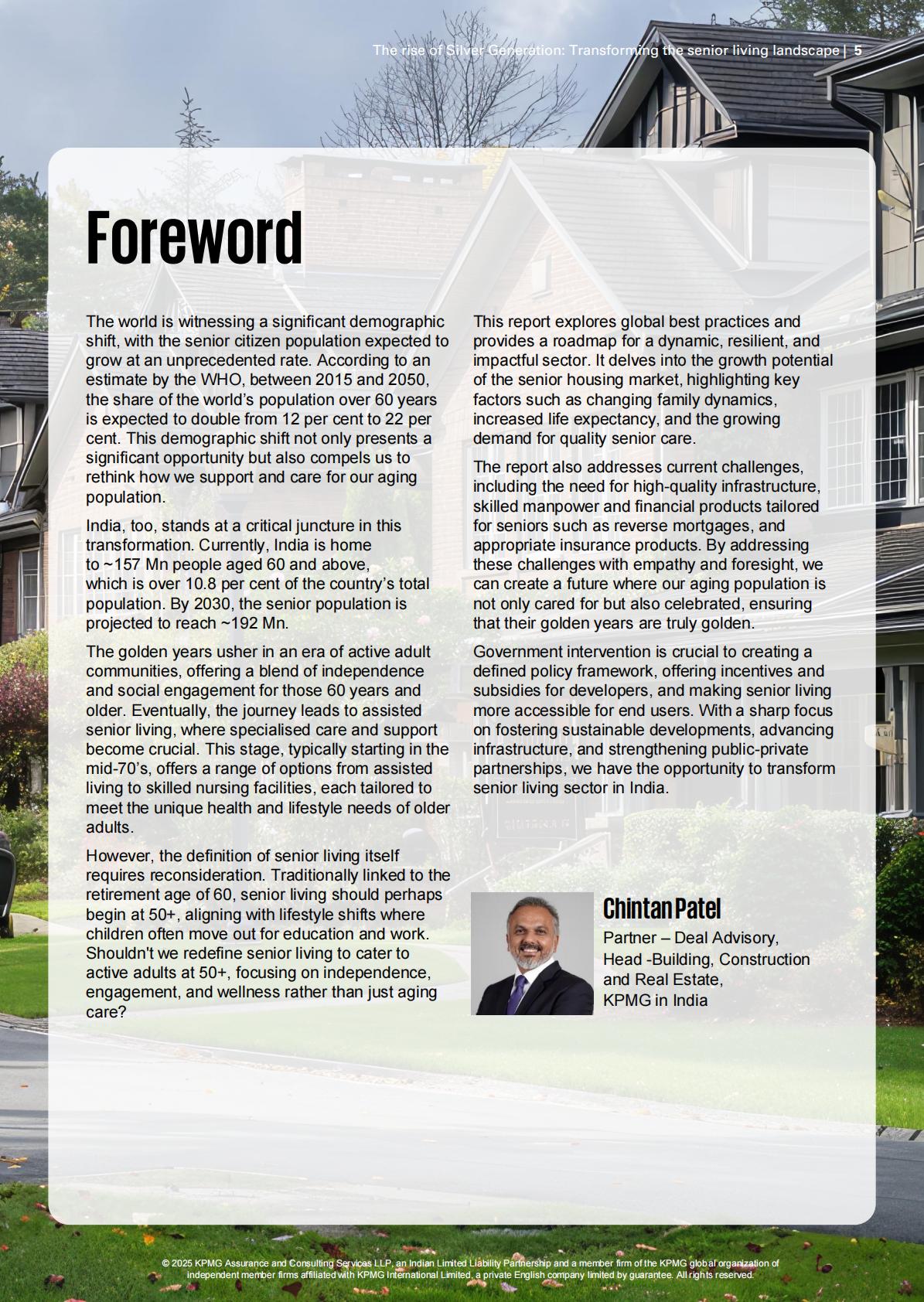 The rise of Silver Generation: Transforming the senior living landscape | 5

Foreword

The world is witnessing a significant demographic shift, with the senior citizen population expected to grow at an unprecedented rate. According to an estimate by the WHO, between 2015 and 2050, the share of the world's population over 60 years is expected to double from 12 per cent to 22 per cent. This demographic shift not only presents a significant opportunity but also compels us to rethink how we support and care for our aging population.

India, too, stands at a critical juncture in this transformation. Currently, India is home to ~157 Mn people aged 60 and above, which is over 10.8 per cent of the country's total population. By 2030, the senior population is projected to reach ~192 Mn.

The golden years usher in an era of active adult communities, offering a blend of independence and social engagement for those 60 years and older. Eventually, the journey leads to assisted senior living, where specialised care and support become crucial. This stage, typically starting in the mid-70's, offers a range of options from assisted living to skilled nursing facilities, each tailored to meet the unique health and lifestyle needs of older adults.

However, the definition of senior living itself requires reconsideration. Traditionally linked to the retirement age of 60, senior living should perhaps begin at 50+, aligning with lifestyle shifts where children often move out for education and work. Shouldn't we redefine senior living to cater to active adults at 50+, focusing on independence, engagement, and wellness rather than just aging care?

This report explores global best practices and provides a roadmap for a dynamic, resilient, and impactful sector. It delves into the growth potential of the senior housing market, highlighting key factors such as changing family dynamics, increased life expectancy, and the growing demand for quality senior care.

The report also addresses current challenges, including the need for high-quality infrastructure, skilled manpower and financial products tailored for seniors such as reverse mortgages, and appropriate insurance products. By addressing these challenges with empathy and foresight, we can create a future where our aging population is not only cared for but also celebrated, ensuring that their golden years are truly golden.

Government intervention is crucial to creating a defined policy framework, offering incentives and subsidies for developers, and making senior living more accessible for end users. With a sharp focus on fostering sustainable developments, advancing infrastructure, and strengthening public-private partnerships, we have the opportunity to transform senior living sector in India.

Chintan Patel
Partner – Deal Advisory,
Head -Building, Construction and Real Estate,
KPMG in India

© 2025 KPMG Assurance and Consulting Services LLP, an Indian Limited Liability Partnership and a member firm of the KPMG global organization of independent member firms affiliated with KPMG International Limited, a private English company limited by guarantee. All rights reserved.